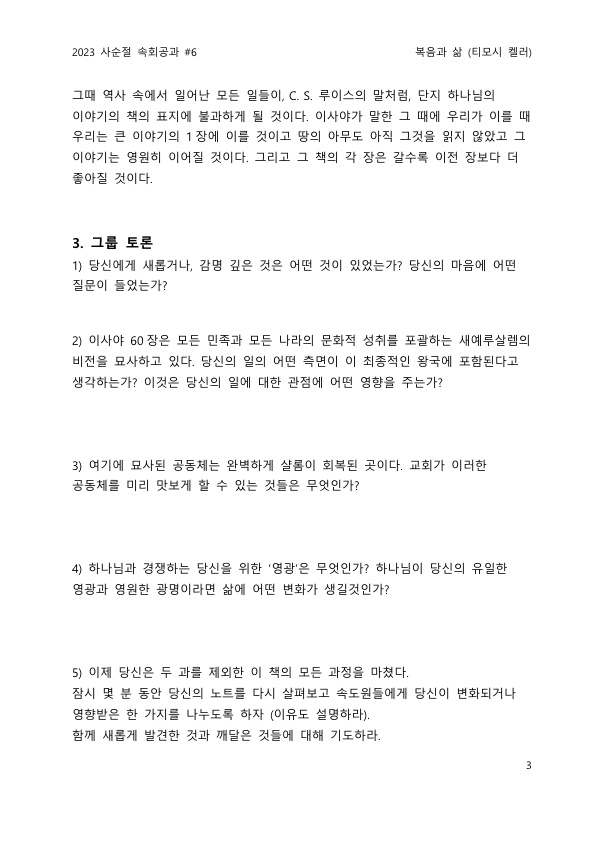 2023 사순절 속회공과 #6

복음과 삶 (티모시 켈러)

그때 역사 속에서 일어난 모든 일들이, C. S. 루이스의 말처럼, 단지 하나님의 이야기의 책의 표지에 불과하게 될 것이다. 이사야가 말한 그 때에 우리가 이를 때 우리는 큰 이야기의 1 장에 이를 것이고 땅의 아무도 아직 그것을 읽지 않았고 그 이야기는 영원히 이어질 것이다. 그리고 그 책의 각 장은 갈수록 이전 장보다 더 좋아질 것이다.

3. 그룹 토론

1) 당신에게 새롭거나, 감명 깊은 것은 어떤 것이 있었는가? 당신의 마음에 어떤 질문이 들었는가?

2) 이사야 60 장은 모든 민족과 모든 나라의 문화적 성취를 포괄하는 새예루살렘의 비전을 묘사하고 있다. 당신의 일의 어떤 측면이 이 최종적인 왕국에 포함된다고 생각하는가? 이것은 당신의 일에 대한 관점에 어떤 영향을 주는가?

3) 여기에 묘사된 공동체는 완벽하게 샬롬이 회복된 곳이다. 교회가 이러한 공동체를 미리 맛보게 할 수 있는 것들은 무엇인가?

4) 하나님과 경쟁하는 당신을 위한 '영광'은 무엇인가? 하나님이 당신의 유일한 영광과 영원한 광명이라면 삶에 어떤 변화가 생길것인가?

5) 이제 당신은 두 과를 제외한 이 책의 모든 과정을 마쳤다.
잠시 몇 분 동안 당신의 노트를 다시 살펴보고 속도원들에게 당신이 변화되거나 영향받은 한 가지를 나누도록 하자 (이유도 설명하라).
함께 새롭게 발견한 것과 깨달은 것들에 대해 기도하라.

3